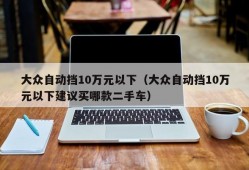 大众自动挡10万元以下（大众自动挡10万元以下建议买哪款二手车）